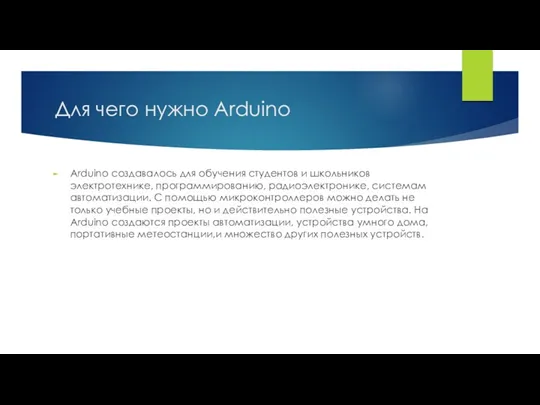 Для чего нужно Arduino

Arduino создавалось для обучения студентов и школьников электротехнике, программированию, радиоэлектронике, системам автоматизации. С помощью микроконтроллеров можно делать не только учебные проекты, но и действительно полезные устройства. На Arduino создаются проекты автоматизации, устройства умного дома, портативные метеостанции,и множество других полезных устройств.